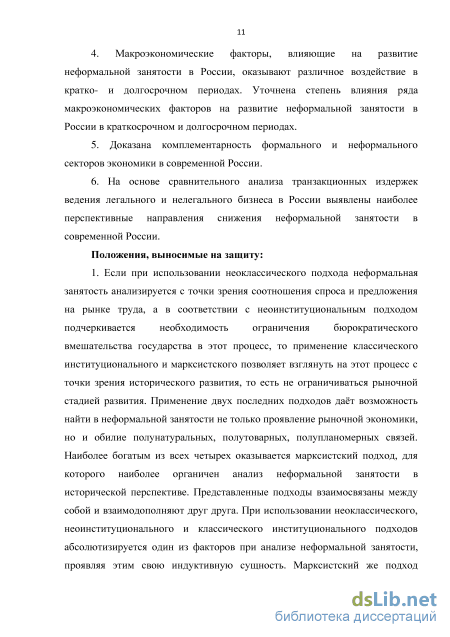 11

4. Макроэкономические факторы, влияющие на развитие неформальной занятости в России, оказывают различное воздействие в кратко- и долгосрочном периодах. Уточнена степень влияния ряда макроэкономических факторов на развитие неформальной занятости в России в краткосрочном и долгосрочном периодах.

5. Доказана комплементарность формального и неформального секторов экономики в современной России.

6. На основе сравнительного анализа транзакционных издержек ведения легального и нелегального бизнеса в России выявлены наиболее перспективные направления снижения неформальной занятости в современной России.

Положения, выносимые на защиту:

1. Если при использовании неоклассического подхода неформальная занятость анализируется с точки зрения соотношения спроса и предложения на рынке труда, а в соответствии с неоинституциональным подходом подчеркивается необходимость ограничения бюрократического вмешательства государства в этот процесс, то применение классического институционального и марксистского позволяет взглянуть на этот процесс с точки зрения исторического развития, то есть не ограничиваться рыночной стадией развития. Применение двух последних подходов даёт возможность найти в неформальной занятости не только проявление рыночной экономики, но и обилие полунатуральных, полутоварных, полупланомерных связей. Наиболее богатым из всех четырех оказывается марксистский подход, для которого наиболее органичен анализ неформальной занятости в исторической перспективе. Представленные подходы взаимосвязаны между собой и взаимодополняют друг друга. При использовании неоклассического, неоинституционального и классического институционального подходов абсолютизируется один из факторов при анализе неформальной занятости, проявляя этим свою индуктивную сущность. Марксистский же подход

dsLib.net
библиотека диссертаций